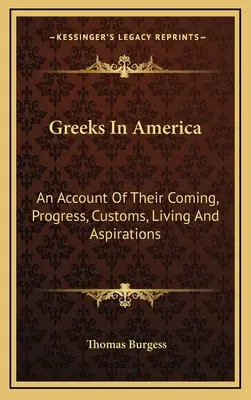 —KESSINGER'S LEGACY REPRINTS—

Greeks In America

An Account Of Their Coming, Progress, Customs, Living And Aspirations

Thomas Burgess